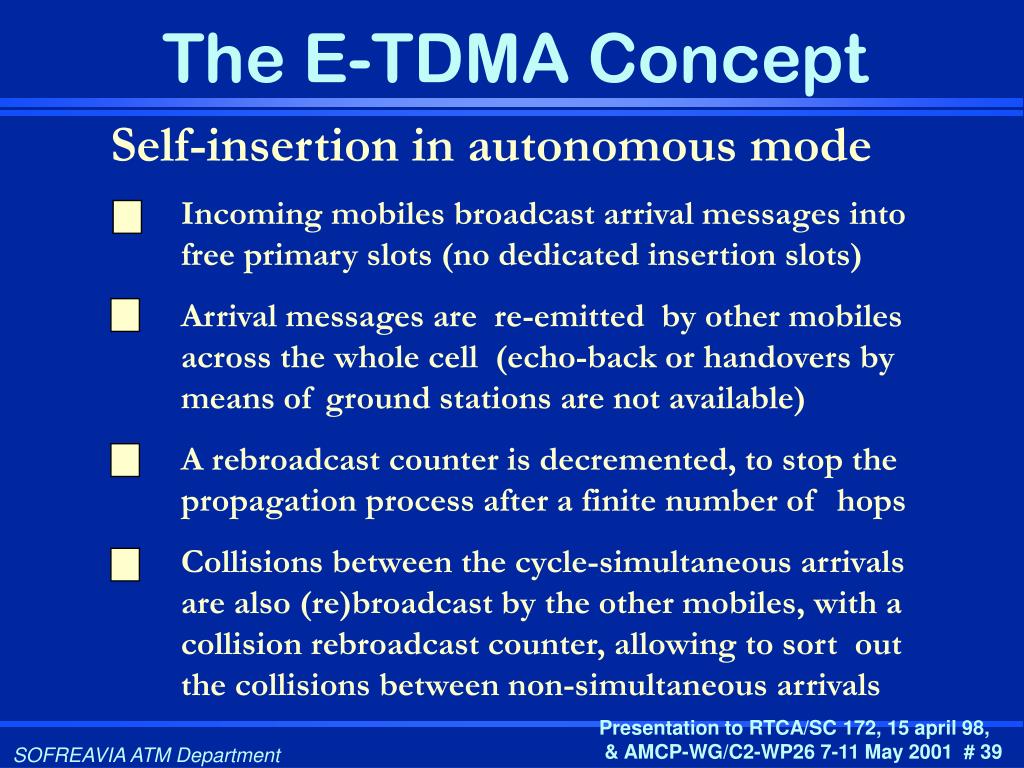 The E-TDMA Concept

Self-insertion in autonomous mode

Incoming mobiles broadcast arrival messages into free primary slots (no dedicated insertion slots)

Arrival messages are re-emitted by other mobiles across the whole cell (echo-back or handovers by means of ground stations are not available)

A rebroadcast counter is decremented, to stop the propagation process after a finite number of hops

Collisions between the cycle-simultaneous arrivals are also (re)broadcast by the other mobiles, with a collision rebroadcast counter, allowing to sort out the collisions between non-simultaneous arrivals

SOFREAVIA ATM Department

Presentation to RTCA/SC 172, 15 april 98, & AMCP-WG/C2-WP26 7-11 May 2001 # 39